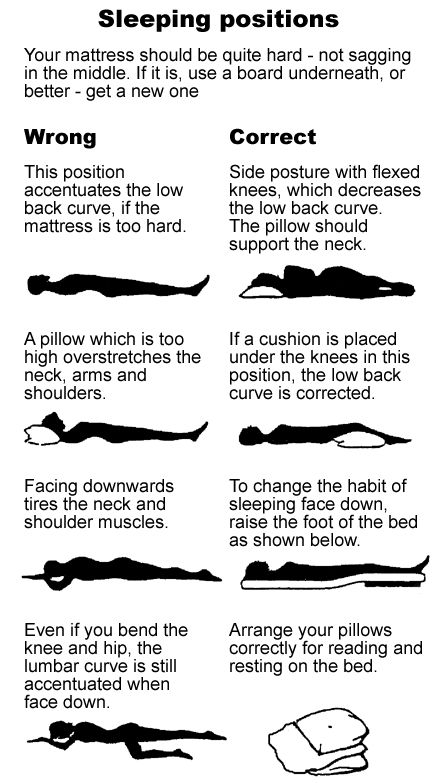 Sleeping positions

Your mattress should be quite hard - not sagging in the middle. If it is, use a board underneath, or better - get a new one

Wrong

This position accentuates the low back curve, if the mattress is too hard.

A pillow which is too high overstretches the neck, arms and shoulders.

Facing downwards tires the neck and shoulder muscles.

Even if you bend the knee and hip, the lumbar curve is still accentuated when face down.

Correct

Side posture with flexed knees, which decreases the low back curve. The pillow should support the neck.

If a cushion is placed under the knees in this position, the low back curve is corrected.

To change the habit of sleeping face down, raise the foot of the bed as shown below.

Arrange your pillows correctly for reading and resting on the bed.